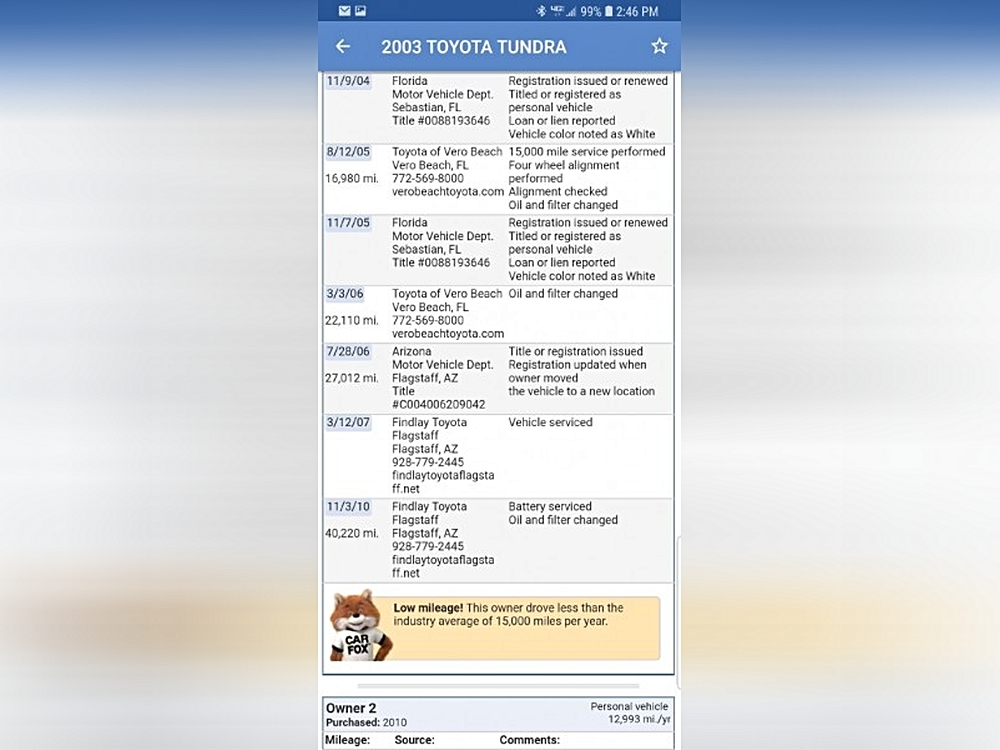 99% 2:46 PM

2003 TOYOTA TUNDRA

| | | |
|---|---|---|
| 11/9/04 | Florida Motor Vehicle Dept. Sebastian, FL Title #0088193646 | Registration issued or renewed Titled or registered as personal vehicle Loan or lien reported Vehicle color noted as White |
| 8/12/05 16,980 mi. | Toyota of Vero Beach Vero Beach, FL 772-569-8000 verobeachtoyota.com | 15,000 mile service performed Four wheel alignment performed Alignment checked Oil and filter changed |
| 11/7/05 | Florida Motor Vehicle Dept. Sebastian, FL Title #0088193646 | Registration issued or renewed Titled or registered as personal vehicle Loan or lien reported Vehicle color noted as White |
| 3/3/06 22,110 mi. | Toyota of Vero Beach Vero Beach, FL 772-569-8000 verobeachtoyota.com | Oil and filter changed |
| 7/28/06 27,012 mi. | Arizona Motor Vehicle Dept. Flagstaff, AZ Title #C004006209042 | Title or registration issued Registration updated when owner moved the vehicle to a new location |
| 3/12/07 | Findlay Toyota Flagstaff Flagstaff, AZ 928-779-2445 findlaytoyotaflagstaff.net | Vehicle serviced |
| 11/3/10 40,220 mi. | Findlay Toyota Flagstaff Flagstaff, AZ 928-779-2445 findlaytoyotaflagstaff.net | Battery serviced Oil and filter changed |

CAR FOX

Low mileage! This owner drove less than the industry average of 15,000 miles per year.

Owner 2
Purchased: 2010
Personal vehicle
12,993 mi./yr

Mileage: Source: Comments: